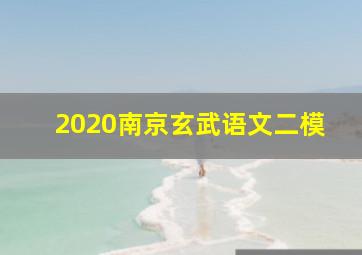 2020南京玄武语文二模